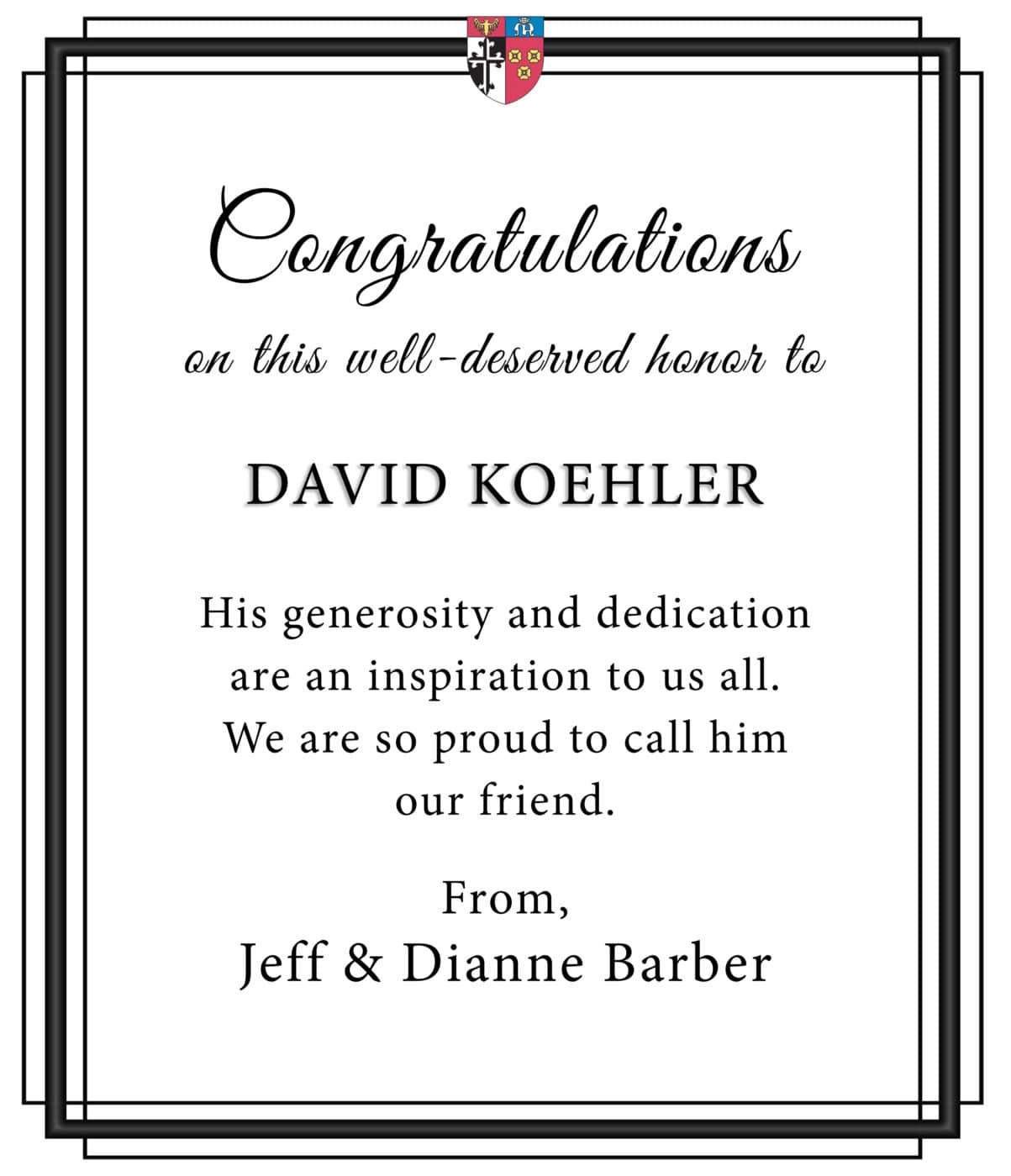 Congratulations

on this well-deserved honor to

DAVID KOEHLER

His generosity and dedication are an inspiration to us all. We are so proud to call him our friend.

From,
Jeff & Dianne Barber